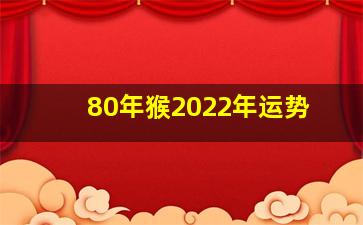 80年猴2022年运势